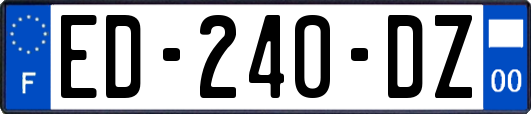 F
ED-240-DZ
00